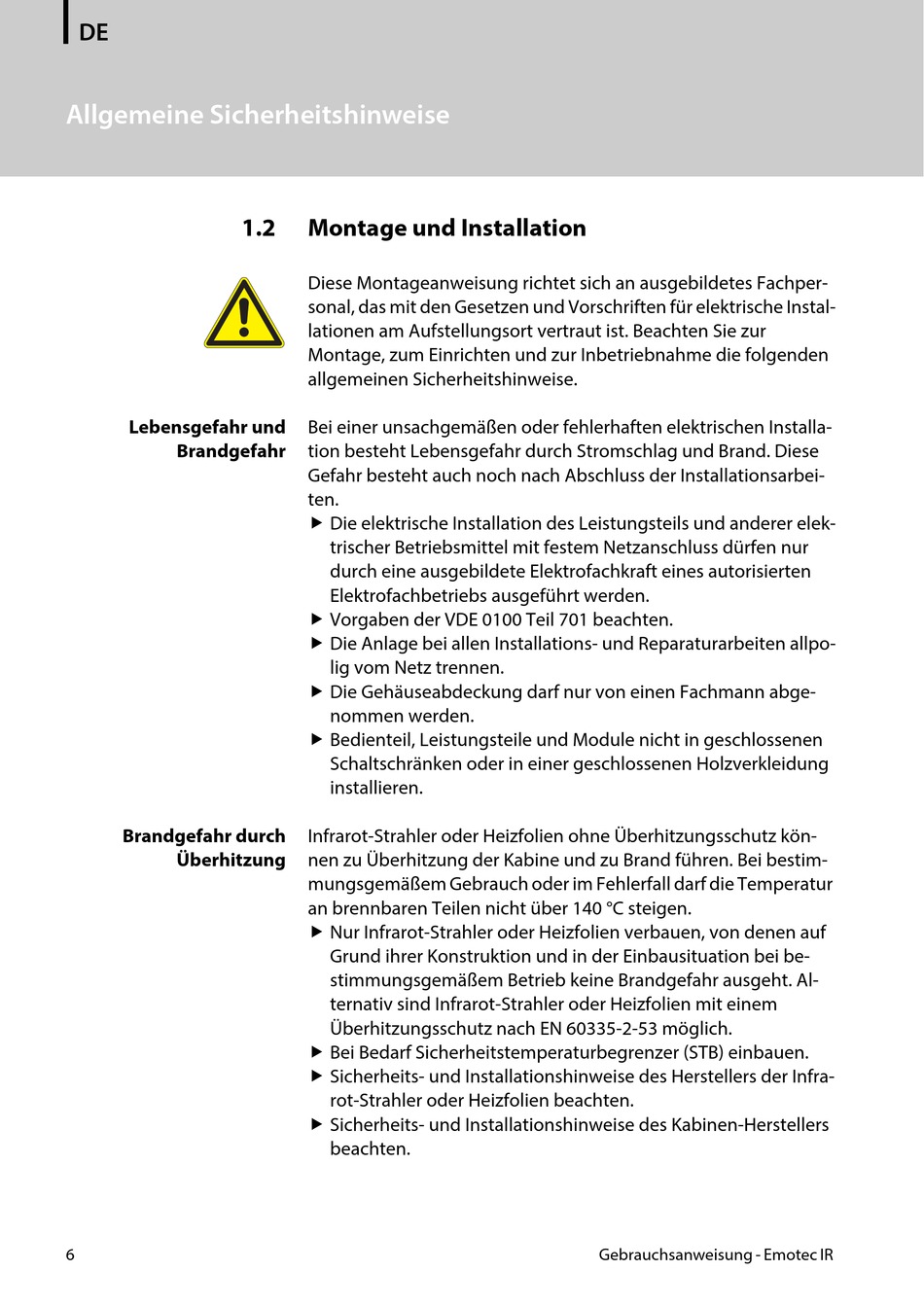 DE

Allgemeine Sicherheitshinweise

1.2 Montage und Installation

Diese Montageanweisung richtet sich an ausgebildetes Fachpersonal, das mit den Gesetzen und Vorschriften für elektrische Installationen am Aufstellungsort vertraut ist. Beachten Sie zur Montage, zum Einrichten und zur Inbetriebnahme die folgenden allgemeinen Sicherheitshinweise.

Lebensgefahr und Brandgefahr

Bei einer unsachgemäßen oder fehlerhaften elektrischen Installation besteht Lebensgefahr durch Stromschlag und Brand. Diese Gefahr besteht auch noch nach Abschluss der Installationsarbeiten.

▶ Die elektrische Installation des Leistungsteils und anderer elektrischer Betriebsmittel mit festem Netzanschluss dürfen nur durch eine ausgebildete Elektrofachkraft eines autorisierten Elektrofachbetriebs ausgeführt werden.
▶ Vorgaben der VDE 0100 Teil 701 beachten.
▶ Die Anlage bei allen Installations- und Reparaturarbeiten allpolig vom Netz trennen.
▶ Die Gehäuseabdeckung darf nur von einen Fachmann abgenommen werden.
▶ Bedienteil, Leistungsteile und Module nicht in geschlossenen Schaltschränken oder in einer geschlossenen Holzverkleidung installieren.

Brandgefahr durch Überhitzung

Infrarot-Strahler oder Heizfolien ohne Überhitzungsschutz können zu Überhitzung der Kabine und zu Brand führen. Bei bestimmungsgemäßem Gebrauch oder im Fehlerfall darf die Temperatur an brennbaren Teilen nicht über 140 °C steigen.

▶ Nur Infrarot-Strahler oder Heizfolien verbauen, von denen auf Grund ihrer Konstruktion und in der Einbausituation bei bestimmungsgemäßem Betrieb keine Brandgefahr ausgeht. Alternativ sind Infrarot-Strahler oder Heizfolien mit einem Überhitzungsschutz nach EN 60335-2-53 möglich.
▶ Bei Bedarf Sicherheitstemperaturbegrenzer (STB) einbauen.
▶ Sicherheits- und Installationshinweise des Herstellers der Infrarot-Strahler oder Heizfolien beachten.
▶ Sicherheits- und Installationshinweise des Kabinen-Herstellers beachten.

6

Gebrauchsanweisung - Emotec IR